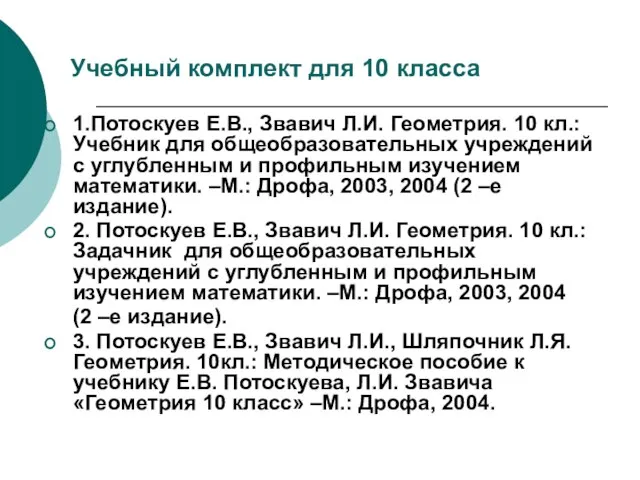 Учебный комплект для 10 класса

1.Потоскуев Е.В., Звавич Л.И. Геометрия. 10 кл.: Учебник для общеобразовательных учреждений с углубленным и профильным изучением математики. –М.: Дрофа, 2003, 2004 (2 –е издание).

2. Потоскуев Е.В., Звавич Л.И. Геометрия. 10 кл.: Задачник для общеобразовательных учреждений с углубленным и профильным изучением математики. –М.: Дрофа, 2003, 2004 (2 –е издание).

3. Потоскуев Е.В., Звавич Л.И., Шляпочник Л.Я. Геометрия. 10кл.: Методическое пособие к учебнику Е.В. Потоскуева, Л.И. Звавича «Геометрия 10 класс» –М.: Дрофа, 2004.